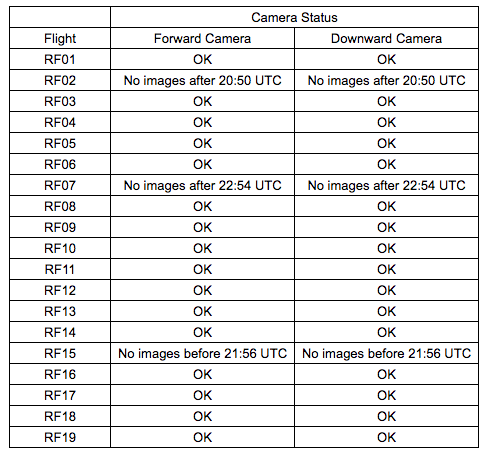 | | Camera Status | |
|---|---|---|
| Flight | Forward Camera | Downward Camera |
| RF01 | OK | OK |
| RF02 | No images after 20:50 UTC | No images after 20:50 UTC |
| RF03 | OK | OK |
| RF04 | OK | OK |
| RF05 | OK | OK |
| RF06 | OK | OK |
| RF07 | No images after 22:54 UTC | No images after 22:54 UTC |
| RF08 | OK | OK |
| RF09 | OK | OK |
| RF10 | OK | OK |
| RF11 | OK | OK |
| RF12 | OK | OK |
| RF13 | OK | OK |
| RF14 | OK | OK |
| RF15 | No images before 21:56 UTC | No images before 21:56 UTC |
| RF16 | OK | OK |
| RF17 | OK | OK |
| RF18 | OK | OK |
| RF19 | OK | OK |